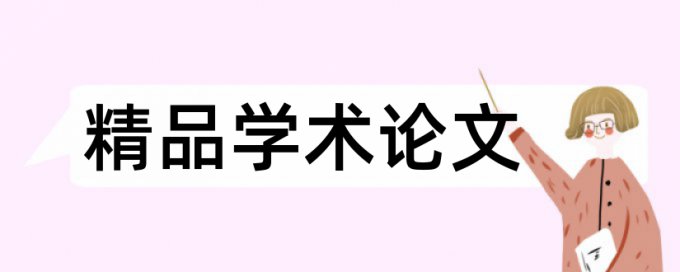 精品学术论文